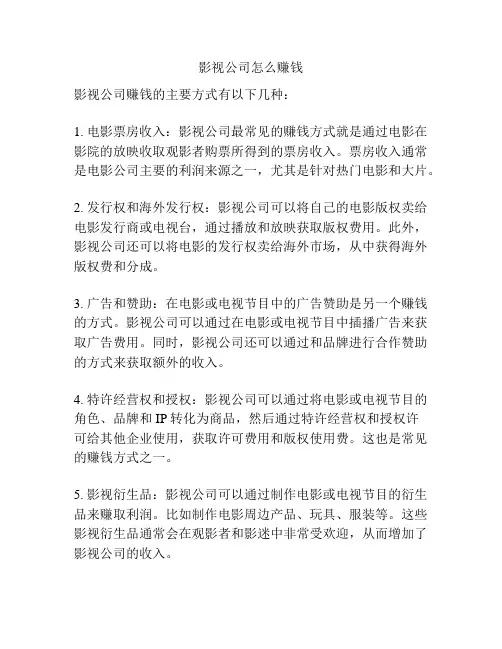 影视公司怎么赚钱

影视公司赚钱的主要方式有以下几种：

1. 电影票房收入：影视公司最常见的赚钱方式就是通过电影在影院的放映收取观影者购票所得到的票房收入。票房收入通常是电影公司主要的利润来源之一，尤其是针对热门电影和大片。

2. 发行权和海外发行权：影视公司可以将自己的电影版权卖给电影发行商或电视台，通过播放和放映获取版权费用。此外，影视公司还可以将电影的发行权卖给海外市场，从中获得海外版权费和分成。

3. 广告和赞助：在电影或电视节目中的广告赞助是另一个赚钱的方式。影视公司可以通过在电影或电视节目中插播广告来获取广告费用。同时，影视公司还可以通过和品牌进行合作赞助的方式来获取额外的收入。

4. 特许经营权和授权：影视公司可以通过将电影或电视节目的角色、品牌和 IP 转化为商品，然后通过特许经营权和授权许可给其他企业使用，获取许可费用和版权使用费。这也是常见的赚钱方式之一。

5. 影视衍生品：影视公司可以通过制作电影或电视节目的衍生品来赚取利润。比如制作电影周边产品、玩具、服装等。这些影视衍生品通常会在观影者和影迷中非常受欢迎，从而增加了影视公司的收入。